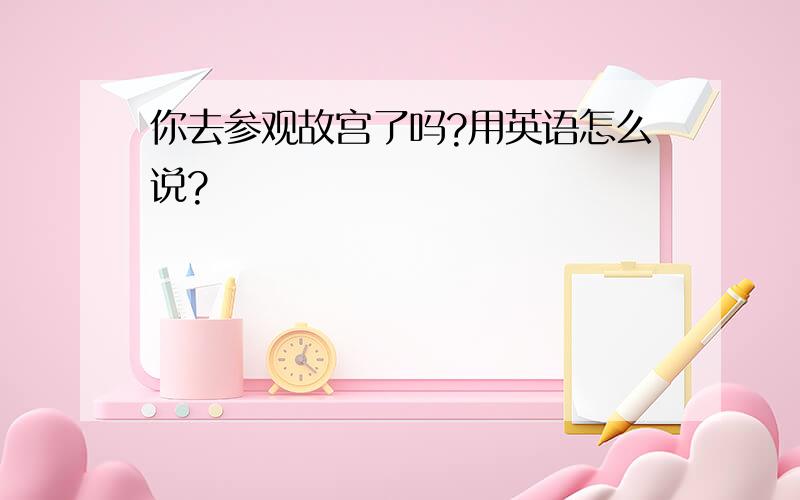 你去参观故宫了吗?用英语怎么说?